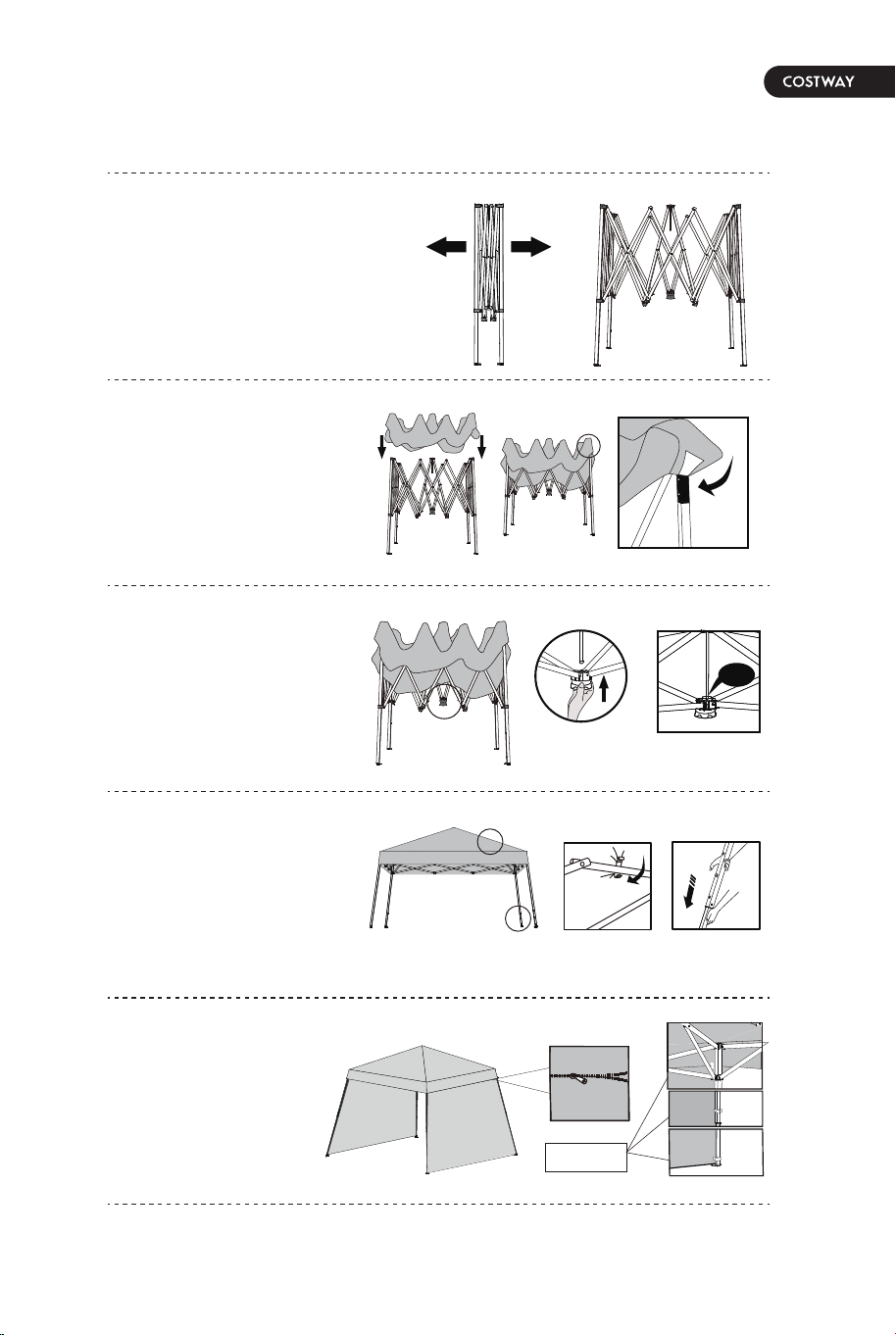 COSTWAY